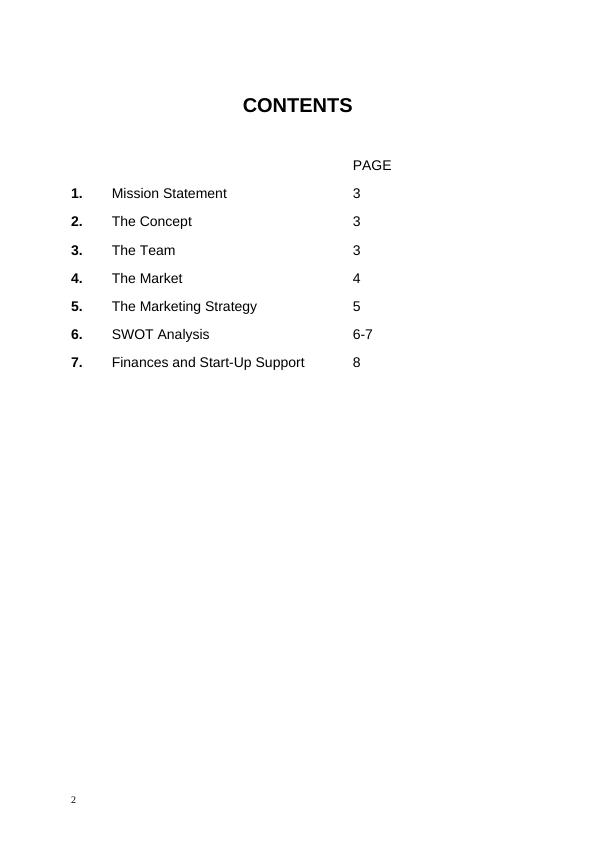 CONTENTS

| | | PAGE |
|---|---|---|
| 1. | Mission Statement | 3 |
| 2. | The Concept | 3 |
| 3. | The Team | 3 |
| 4. | The Market | 4 |
| 5. | The Marketing Strategy | 5 |
| 6. | SWOT Analysis | 6-7 |
| 7. | Finances and Start-Up Support | 8 |

2